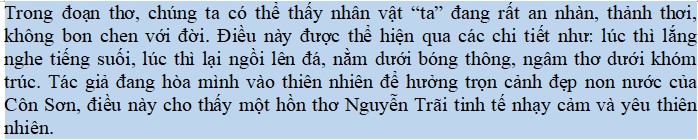 Trong đoạn thơ, chúng ta có thể thấy nhân vật “ta” đang rất an nhàn, thảnh thơi, không bon chen với đời. Điều này được thể hiện qua các chi tiết như: lúc thì lắng nghe tiếng suối, lúc thì lại ngồi lên đá, nằm dưới bóng thông, ngâm thơ dưới khóm trúc. Tác giả đang hòa mình vào thiên nhiên để hưởng trọn cảnh đẹp non nước của Côn Sơn, điều này cho thấy một hồn thơ Nguyễn Trãi tinh tế nhạy cảm và yêu thiên nhiên.